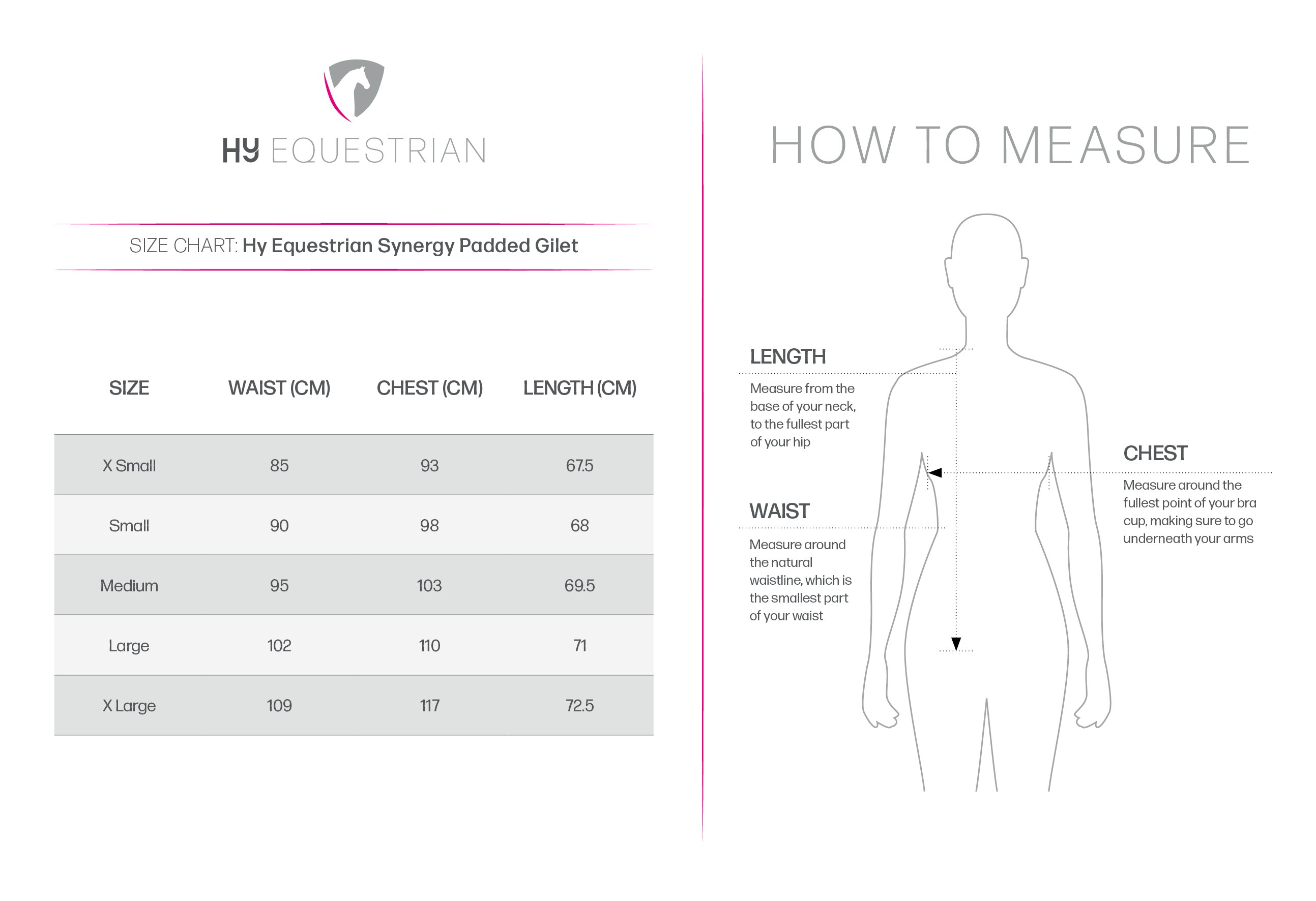 HY EQUESTRIAN

SIZE CHART: Hy Equestrian Synergy Padded Gilet

| SIZE | WAIST (CM) | CHEST (CM) | LENGTH (CM) |
|---|---|---|---|
| X Small | 85 | 93 | 67.5 |
| Small | 90 | 98 | 68 |
| Medium | 95 | 103 | 69.5 |
| Large | 102 | 110 | 71 |
| X Large | 109 | 117 | 72.5 |

HOW TO MEASURE

LENGTH
Measure from the base of your neck, to the fullest part of your hip

WAIST
Measure around the natural waistline, which is the smallest part of your waist

CHEST
Measure around the fullest point of your bra cup, making sure to go underneath your arms